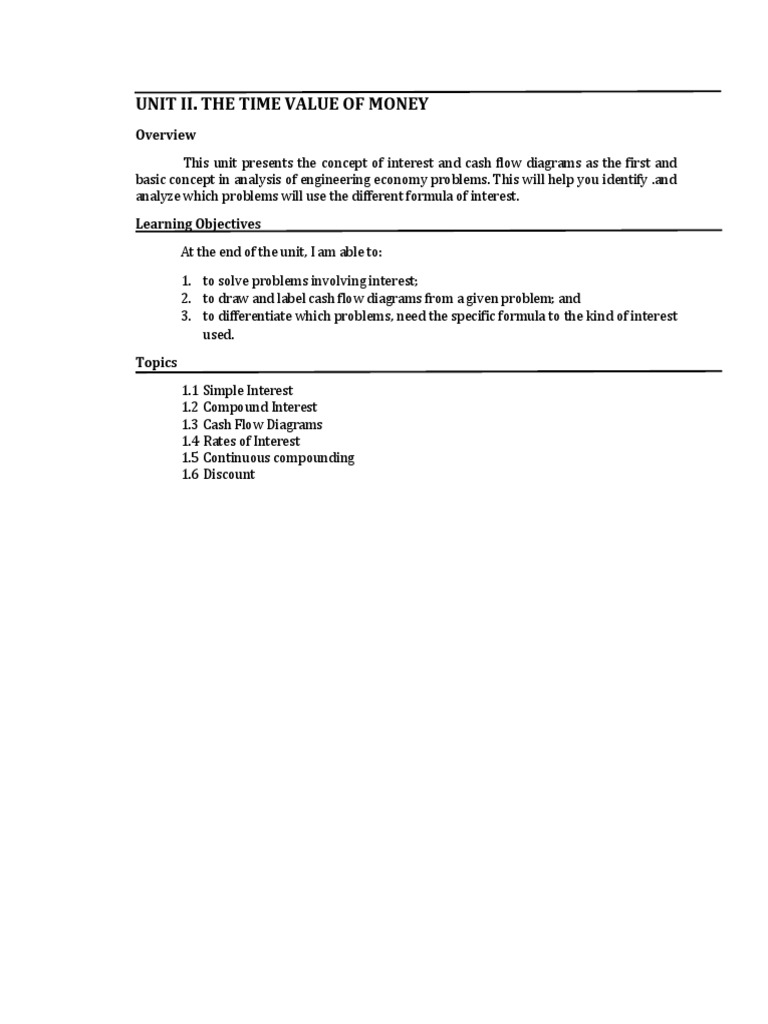 UNIT II. THE TIME VALUE OF MONEY

Overview

This unit presents the concept of interest and cash flow diagrams as the first and basic concept in analysis of engineering economy problems. This will help you identify .and analyze which problems will use the different formula of interest.

Learning Objectives

At the end of the unit, I am able to:

1. to solve problems involving interest;
2. to draw and label cash flow diagrams from a given problem; and
3. to differentiate which problems, need the specific formula to the kind of interest used.

Topics

1.1 Simple Interest
1.2 Compound Interest
1.3 Cash Flow Diagrams
1.4 Rates of Interest
1.5 Continuous compounding
1.6 Discount